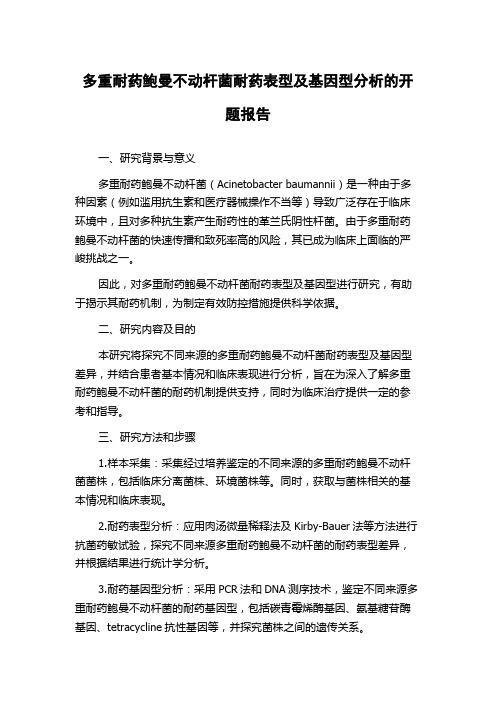 多重耐药鲍曼不动杆菌耐药表型及基因型分析的开题报告

一、研究背景与意义

多重耐药鲍曼不动杆菌（Acinetobacter baumannii）是一种由于多种因素（例如滥用抗生素和医疗器械操作不当等）导致广泛存在于临床环境中，且对多种抗生素产生耐药性的革兰氏阴性杆菌。由于多重耐药鲍曼不动杆菌的快速传播和致死率高的风险，其已成为临床上面临的严峻挑战之一。

因此，对多重耐药鲍曼不动杆菌耐药表型及基因型进行研究，有助于揭示其耐药机制，为制定有效防控措施提供科学依据。

二、研究内容及目的

本研究将探究不同来源的多重耐药鲍曼不动杆菌耐药表型及基因型差异，并结合患者基本情况和临床表现进行分析，旨在为深入了解多重耐药鲍曼不动杆菌的耐药机制提供支持，同时为临床治疗提供一定的参考和指导。

三、研究方法和步骤

1.样本采集：采集经过培养鉴定的不同来源的多重耐药鲍曼不动杆菌菌株，包括临床分离菌株、环境菌株等。同时，获取与菌株相关的基本情况和临床表现。

2.耐药表型分析：应用肉汤微量稀释法及 Kirby-Bauer 法等方法进行抗菌药敏试验，探究不同来源多重耐药鲍曼不动杆菌的耐药表型差异，并根据结果进行统计学分析。

3.耐药基因型分析：采用 PCR 法和 DNA 测序技术，鉴定不同来源多重耐药鲍曼不动杆菌的耐药基因型，包括碳青霉烯酶基因、氨基糖苷酶基因、tetracycline 抗性基因等，并探究菌株之间的遗传关系。